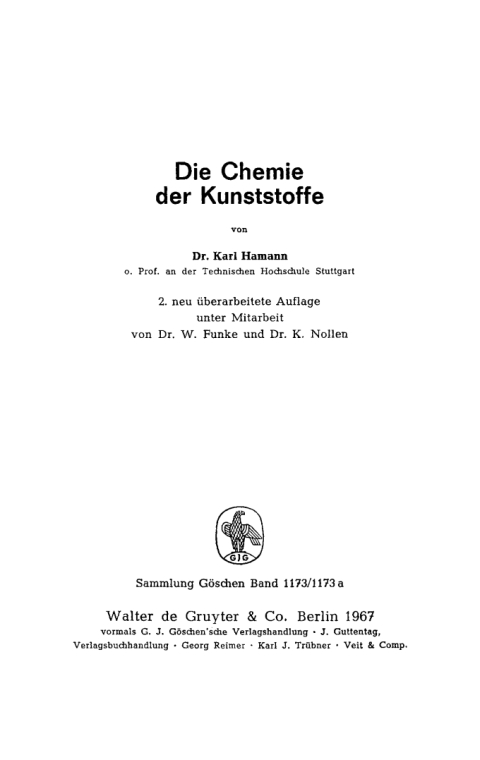 Die Chemie
der Kunststoffe

von

Dr. Karl Hamann
o. Prof. an der Technischen Hochschule Stuttgart

2. neu überarbeitete Auflage
unter Mitarbeit
von Dr. W. Funke und Dr. K. Nollen

GJG

Sammlung Göschen Band 1173/1173 a

Walter de Gruyter & Co. Berlin 1967
vormals G. J. Göschen'sche Verlagshandlung · J. Guttentag,
Verlagsbuchhandlung · Georg Reimer · Karl J. Trübner · Veit & Comp.